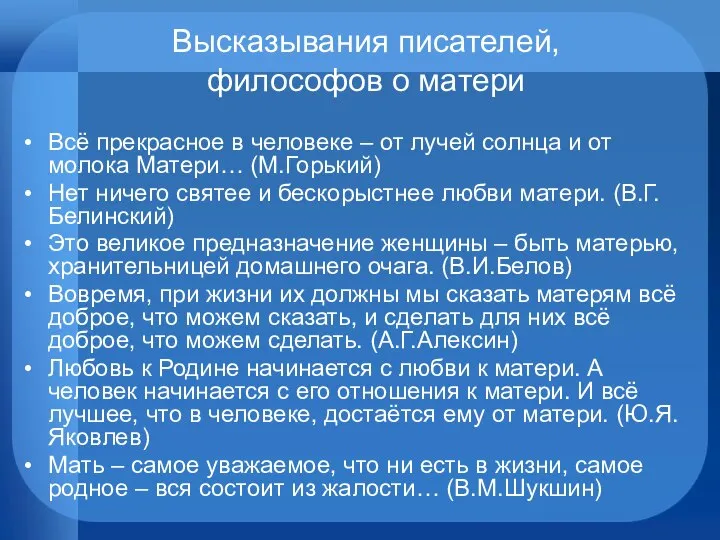 Высказывания писателей, философов о матери

• Всё прекрасное в человеке – от лучей солнца и от молока Матери… (М.Горький)
• Нет ничего святее и бескорыстнее любви матери. (В.Г. Белинский)
• Это великое предназначение женщины – быть матерью, хранительницей домашнего очага. (В.И.Белов)
• Вовремя, при жизни их должны мы сказать матерям всё доброе, что можем сказать, и сделать для них всё доброе, что можем сделать. (А.Г.Алексин)
• Любовь к Родине начинается с любви к матери. А человек начинается с его отношения к матери. И всё лучшее, что в человеке, достаётся ему от матери. (Ю.Я. Яковлев)
• Мать – самое уважаемое, что ни есть в жизни, самое родное – вся состоит из жалости… (В.М.Шукшин)